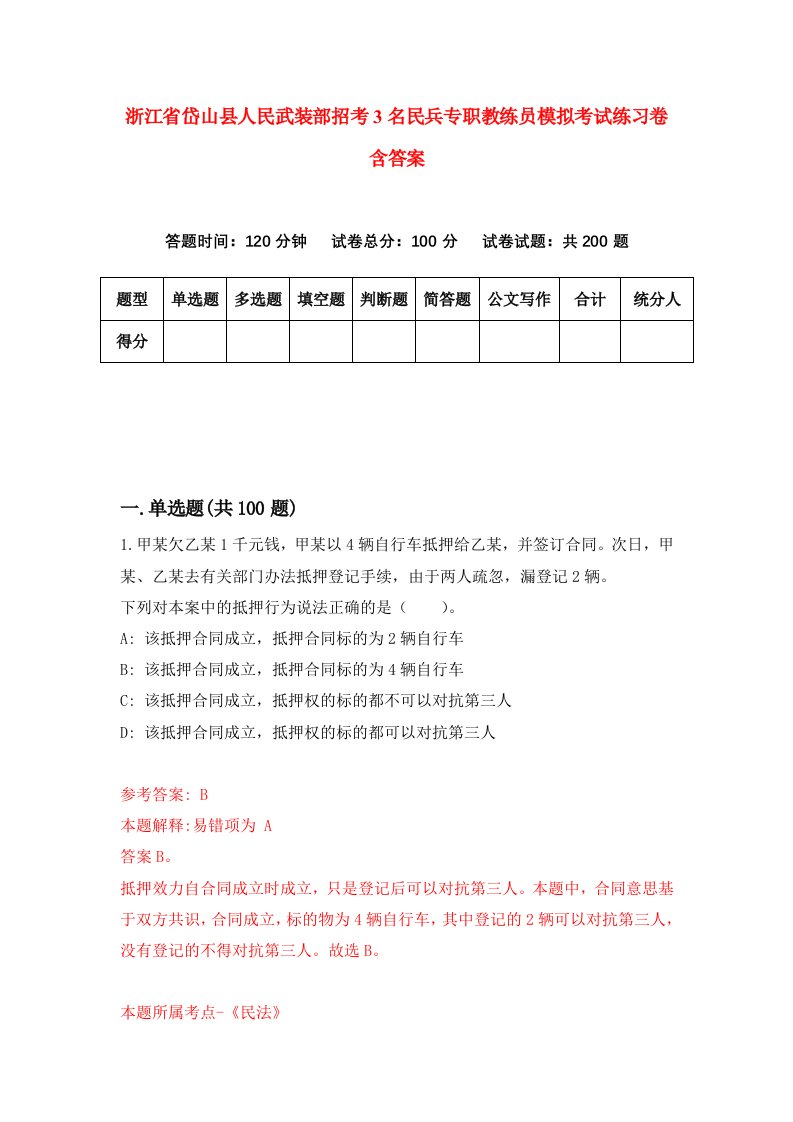 浙江省岱山县人民武装部招考3名民兵专职教练员模拟考试练习卷含答案

答题时间：120分钟　试卷总分：100分　试卷试题：共200题

| 题型 | 单选题 | 多选题 | 填空题 | 判断题 | 简答题 | 公文写作 | 合计 | 统分人 |
|---|---|---|---|---|---|---|---|---|
| 得分 | | | | | | | | |

一.单选题(共100题)

1.甲某欠乙某1千元钱，甲某以4辆自行车抵押给乙某，并签订合同。次日，甲某、乙某去有关部门办法抵押登记手续，由于两人疏忽，漏登记2辆。
下列对本案中的抵押行为说法正确的是（　　）。
A: 该抵押合同成立，抵押合同标的为2辆自行车
B: 该抵押合同成立，抵押合同标的为4辆自行车
C: 该抵押合同成立，抵押权的标的都不可以对抗第三人
D: 该抵押合同成立，抵押权的标的都可以对抗第三人

参考答案: B
本题解释:易错项为 A
答案B。
抵押效力自合同成立时成立，只是登记后可以对抗第三人。本题中，合同意思基于双方共识，合同成立，标的物为4辆自行车，其中登记的2辆可以对抗第三人，没有登记的不得对抗第三人。故选B。

本题所属考点-《民法》